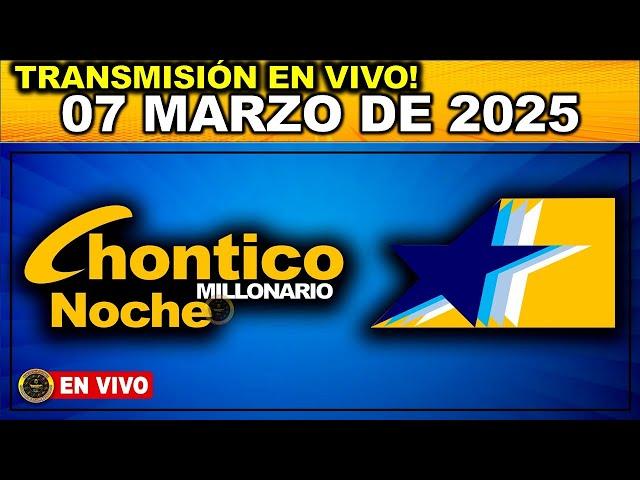 TRANSMISIÓN EN VIVO!
07 MARZO DE 2025

Chontico
MILLONARIO
Noche

EN VIVO